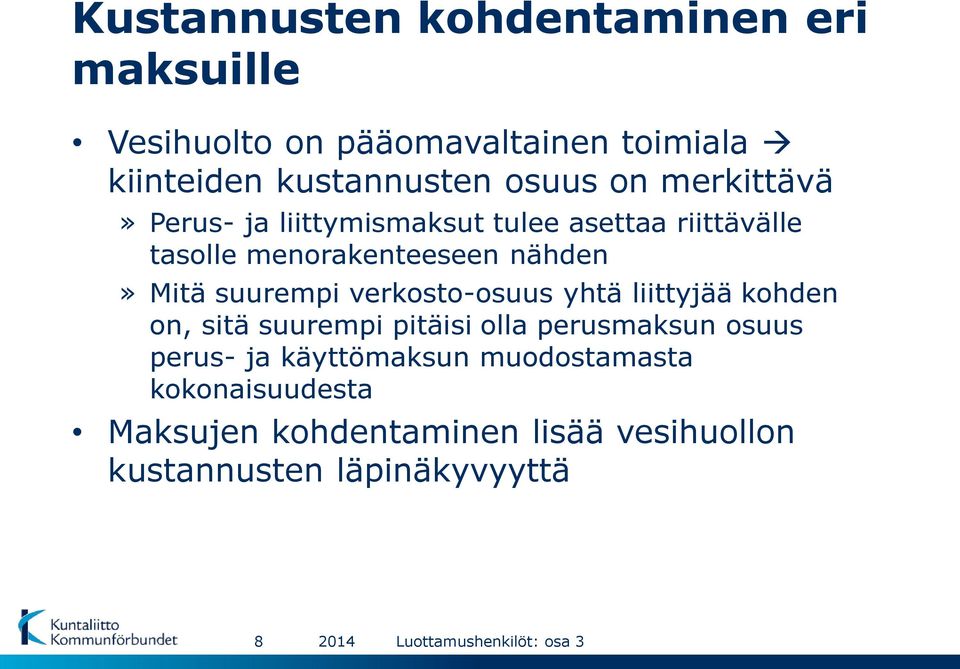 Kustannusten kohdentaminen eri maksuille

• Vesihuolto on pääomavaltainen toimiala → kiinteiden kustannusten osuus on merkittävä
» Perus- ja liittymismaksut tulee asettaa riittävälle tasolle menorakenteeseen nähden
» Mitä suurempi verkosto-osuus yhtä liittyjää kohden on, sitä suurempi pitäisi olla perusmaksun osuus perus- ja käyttömaksun muodostamasta kokonaisuudesta
• Maksujen kohdentaminen lisää vesihuollon kustannusten läpinäkyvyyttä

Kuntaliitto Kommunförbundet
8
2014
Luottamushenkilöt: osa 3